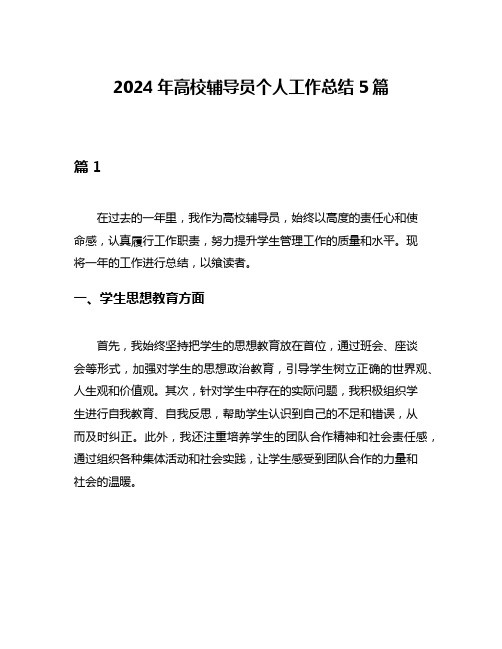 2024 年高校辅导员个人工作总结 5 篇

篇 1

在过去的一年里，我作为高校辅导员，始终以高度的责任心和使命感，认真履行工作职责，努力提升学生管理工作的质量和水平。现将一年的工作进行总结，以飨读者。

一、学生思想教育方面

首先，我始终坚持把学生的思想教育放在首位，通过班会、座谈会等形式，加强对学生的思想政治教育，引导学生树立正确的世界观、人生观和价值观。其次，针对学生中存在的实际问题，我积极组织学生进行自我教育、自我反思，帮助学生认识到自己的不足和错误，从而及时纠正。此外，我还注重培养学生的团队合作精神和社会责任感，通过组织各种集体活动和社会实践，让学生感受到团队合作的力量和社会的温暖。